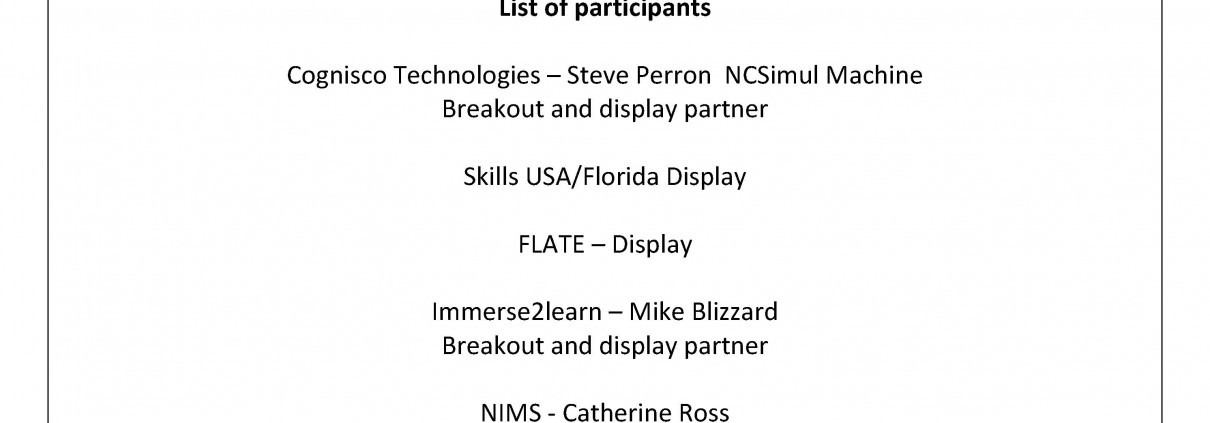 List of participants

Cognisco Technologies – Steve Perron NCSimul Machine
Breakout and display partner

Skills USA/Florida Display

FLATE – Display

Immerse2learn – Mike Blizzard
Breakout and display partner

NIMS - Catherine Ross